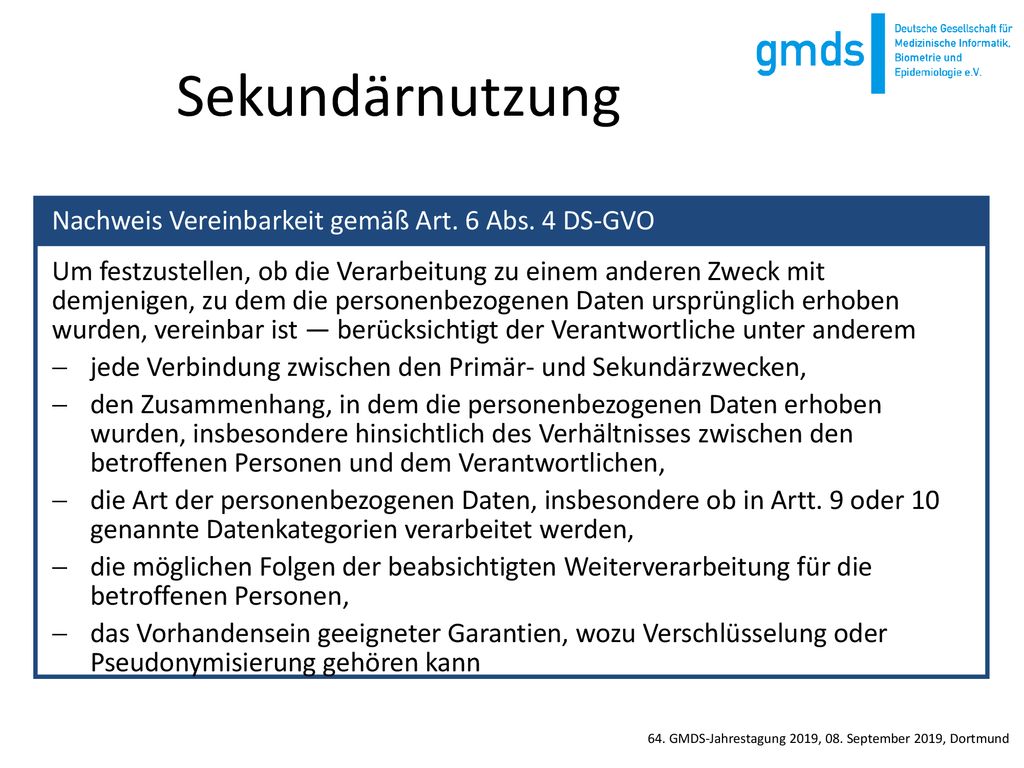 gmds
Deutsche Gesellschaft für Medizinische Informatik, Biometrie und Epidemiologie e.V.

Sekundärnutzung

Nachweis Vereinbarkeit gemäß Art. 6 Abs. 4 DS-GVO

Um festzustellen, ob die Verarbeitung zu einem anderen Zweck mit demjenigen, zu dem die personenbezogenen Daten ursprünglich erhoben wurden, vereinbar ist — berücksichtigt der Verantwortliche unter anderem

– jede Verbindung zwischen den Primär- und Sekundärzwecken,
– den Zusammenhang, in dem die personenbezogenen Daten erhoben wurden, insbesondere hinsichtlich des Verhältnisses zwischen den betroffenen Personen und dem Verantwortlichen,
– die Art der personenbezogenen Daten, insbesondere ob in Artt. 9 oder 10 genannte Datenkategorien verarbeitet werden,
– die möglichen Folgen der beabsichtigten Weiterverarbeitung für die betroffenen Personen,
– das Vorhandensein geeigneter Garantien, wozu Verschlüsselung oder Pseudonymisierung gehören kann

64. GMDS-Jahrestagung 2019, 08. September 2019, Dortmund